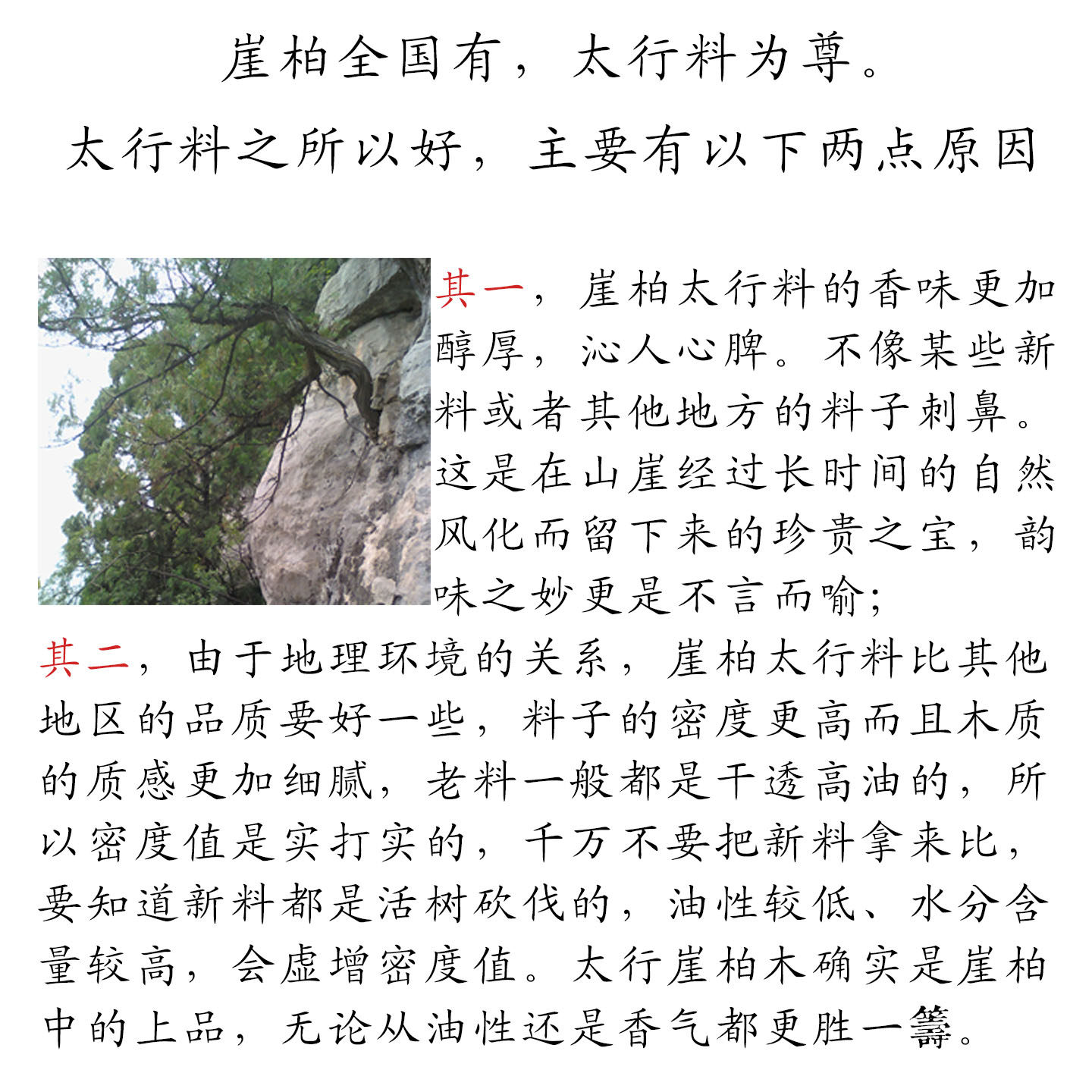 崖柏全国有，太行料为尊。

太行料之所以好，主要有以下两点原因

其一，崖柏太行料的香味更加醇厚，沁人心脾。不像某些新料或者其他地方的料子刺鼻。这是在山崖经过长时间的自然风化而留下来的珍贵之宝，韵味之妙更是不言而喻；

其二，由于地理环境的关系，崖柏太行料比其他地区的品质要好一些，料子的密度更高而且木质的质感更加细腻，老料一般都是干透高油的，所以密度值是实打实的，千万不要把新料拿来比，要知道新料都是活树砍伐的，油性较低、水分含量较高，会虚增密度值。太行崖柏木确实是崖柏中的上品，无论从油性还是香气都更胜一筹。